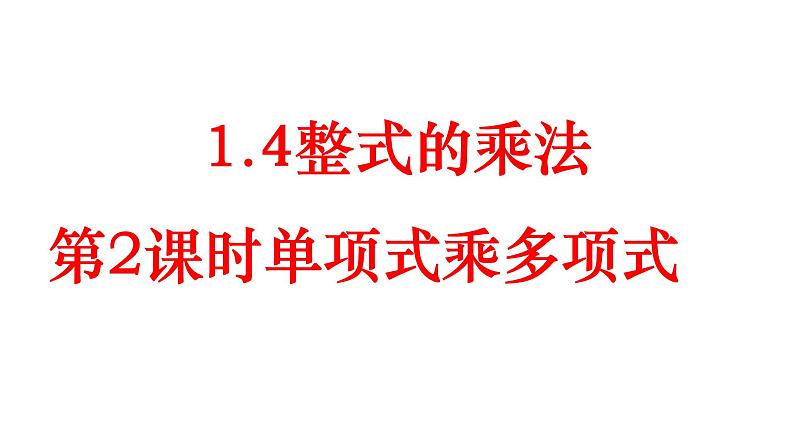 1.4整式的乘法

第2课时单项式乘多项式